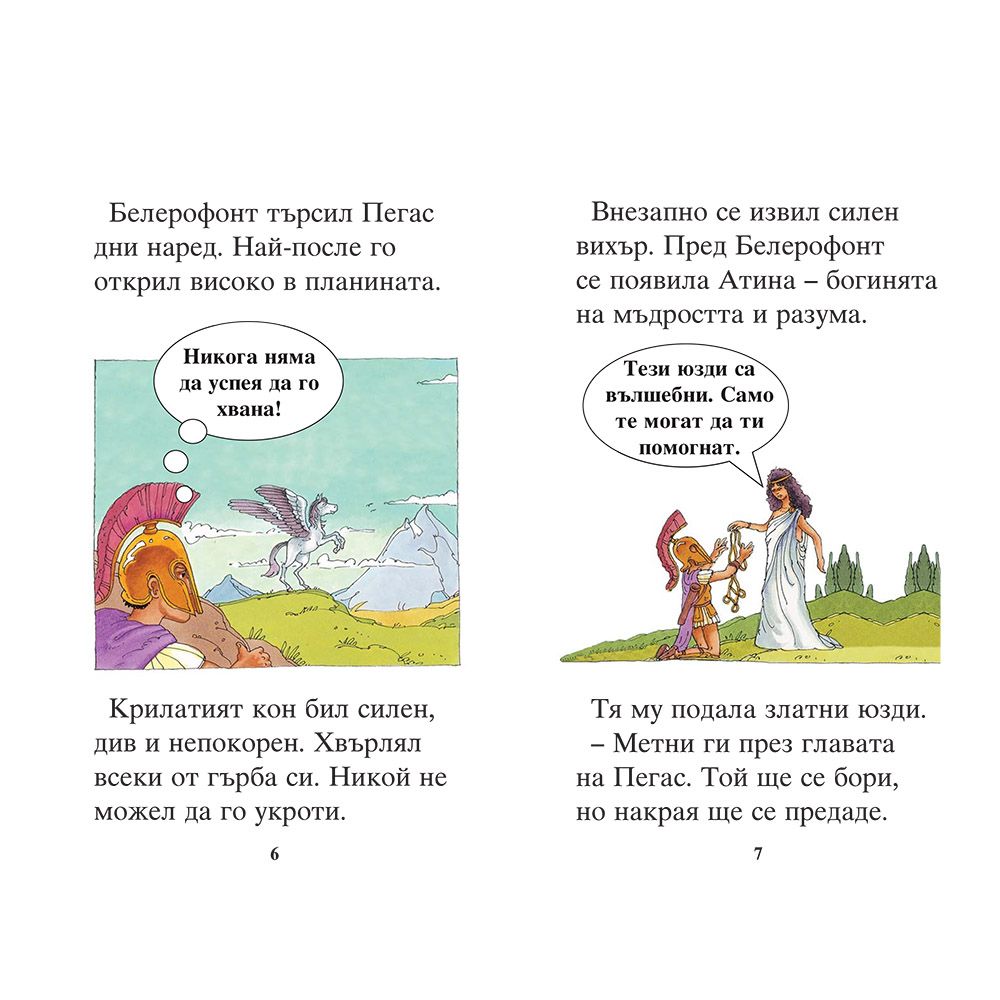 Белерофонт търсил Пегас дни наред. Най-после го открил високо в планината.

Никога няма да успея да го хвана!

Крилатият кон бил силен, див и непокорен. Хвърлял всеки от гърба си. Никой не можел да го укроти.

6

Внезапно се извил силен вихър. Пред Белерофонт се появила Атина – богинята на мъдростта и разума.

Тези юзди са вълшебни. Само те могат да ти помогнат.

Тя му подала златни юзди.
– Метни ги през главата на Пегас. Той ще се бори, но накрая ще се предаде.

7